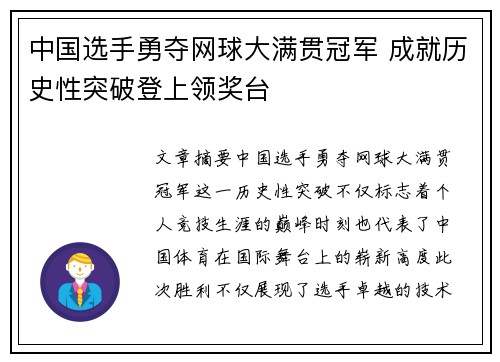 中国选手勇夺网球大满贯冠军 成就历史性突破登上领奖台

文章摘要中国选手勇夺网球大满贯冠军这一历史性突破不仅标志着个人竞技生涯的巅峰时刻也代表了中国体育在国际舞台上的崭新高度此次胜利不仅展现了选手卓越的技术